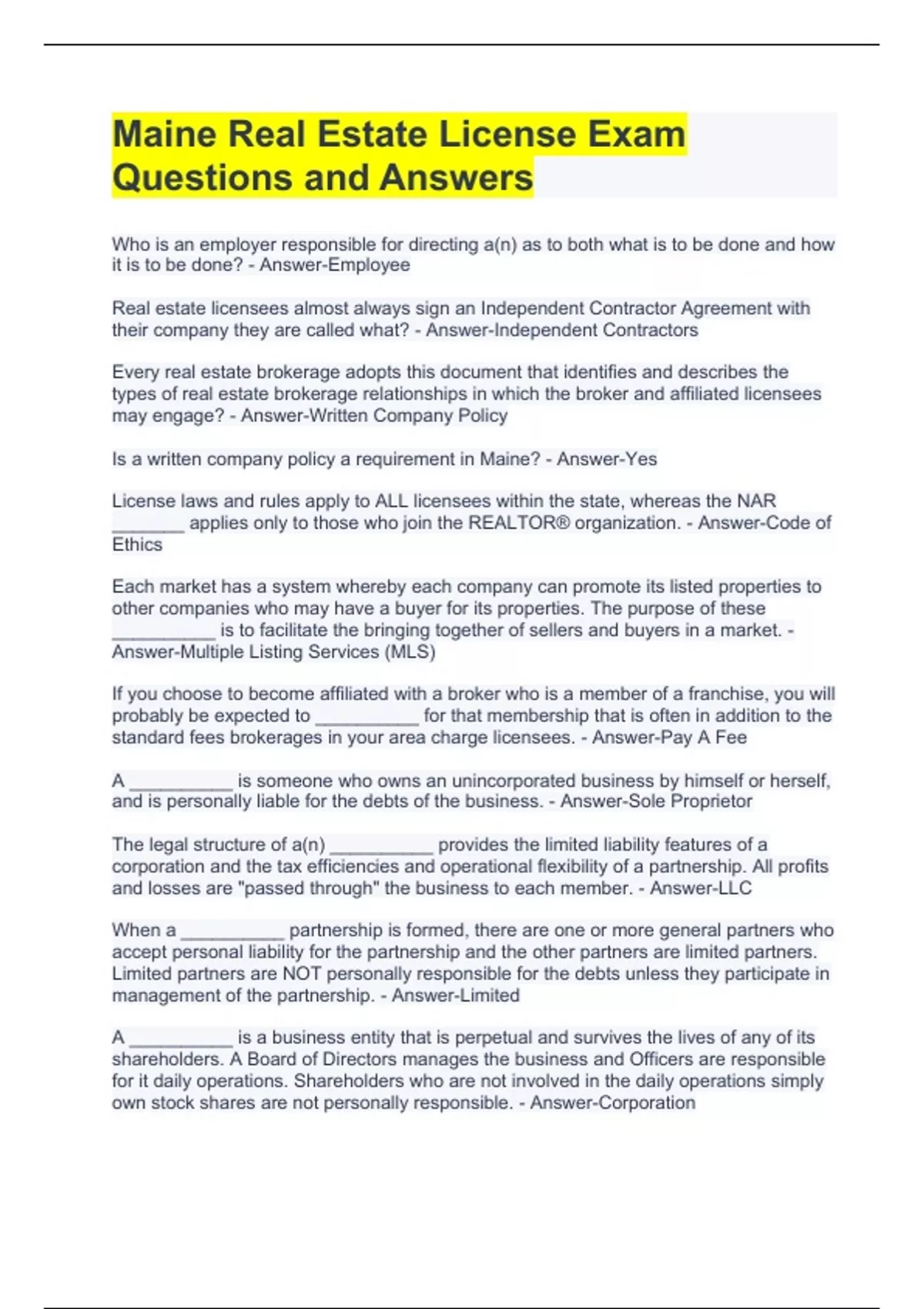 Maine Real Estate License Exam Questions and Answers

Who is an employer responsible for directing a(n) as to both what is to be done and how it is to be done? - Answer-Employee

Real estate licensees almost always sign an Independent Contractor Agreement with their company they are called what? - Answer-Independent Contractors

Every real estate brokerage adopts this document that identifies and describes the types of real estate brokerage relationships in which the broker and affiliated licensees may engage? - Answer-Written Company Policy

Is a written company policy a requirement in Maine? - Answer-Yes

License laws and rules apply to ALL licensees within the state, whereas the NAR _______ applies only to those who join the REALTOR® organization. - Answer-Code of Ethics

Each market has a system whereby each company can promote its listed properties to other companies who may have a buyer for its properties. The purpose of these __________ is to facilitate the bringing together of sellers and buyers in a market. - Answer-Multiple Listing Services (MLS)

If you choose to become affiliated with a broker who is a member of a franchise, you will probably be expected to __________ for that membership that is often in addition to the standard fees brokerages in your area charge licensees. - Answer-Pay A Fee

A __________ is someone who owns an unincorporated business by himself or herself, and is personally liable for the debts of the business. - Answer-Sole Proprietor

The legal structure of a(n) __________ provides the limited liability features of a corporation and the tax efficiencies and operational flexibility of a partnership. All profits and losses are "passed through" the business to each member. - Answer-LLC

When a __________ partnership is formed, there are one or more general partners who accept personal liability for the partnership and the other partners are limited partners. Limited partners are NOT personally responsible for the debts unless they participate in management of the partnership. - Answer-Limited

A __________ is a business entity that is perpetual and survives the lives of any of its shareholders. A Board of Directors manages the business and Officers are responsible for it daily operations. Shareholders who are not involved in the daily operations simply own stock shares are not personally responsible. - Answer-Corporation